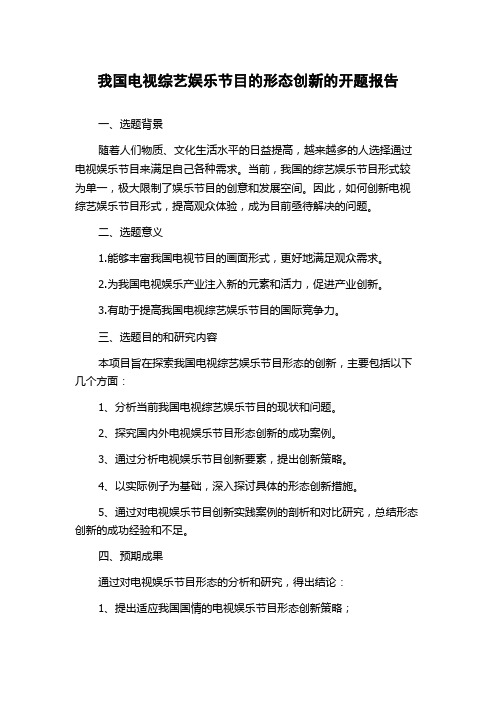 我国电视综艺娱乐节目的形态创新的开题报告

一、选题背景

随着人们物质、文化生活水平的日益提高，越来越多的人选择通过电视娱乐节目来满足自己各种需求。当前，我国的综艺娱乐节目形式较为单一，极大限制了娱乐节目的创意和发展空间。因此，如何创新电视综艺娱乐节目形式，提高观众体验，成为目前亟待解决的问题。

二、选题意义

1.能够丰富我国电视节目的画面形式，更好地满足观众需求。

2.为我国电视娱乐产业注入新的元素和活力，促进产业创新。

3.有助于提高我国电视综艺娱乐节目的国际竞争力。

三、选题目的和研究内容

本项目旨在探索我国电视综艺娱乐节目形态的创新，主要包括以下几个方面：

1、分析当前我国电视综艺娱乐节目的现状和问题。

2、探究国内外电视娱乐节目形态创新的成功案例。

3、通过分析电视娱乐节目创新要素，提出创新策略。

4、以实际例子为基础，深入探讨具体的形态创新措施。

5、通过对电视娱乐节目创新实践案例的剖析和对比研究，总结形态创新的成功经验和不足。

四、预期成果

通过对电视娱乐节目形态的分析和研究，得出结论：

1、提出适应我国国情的电视娱乐节目形态创新策略；